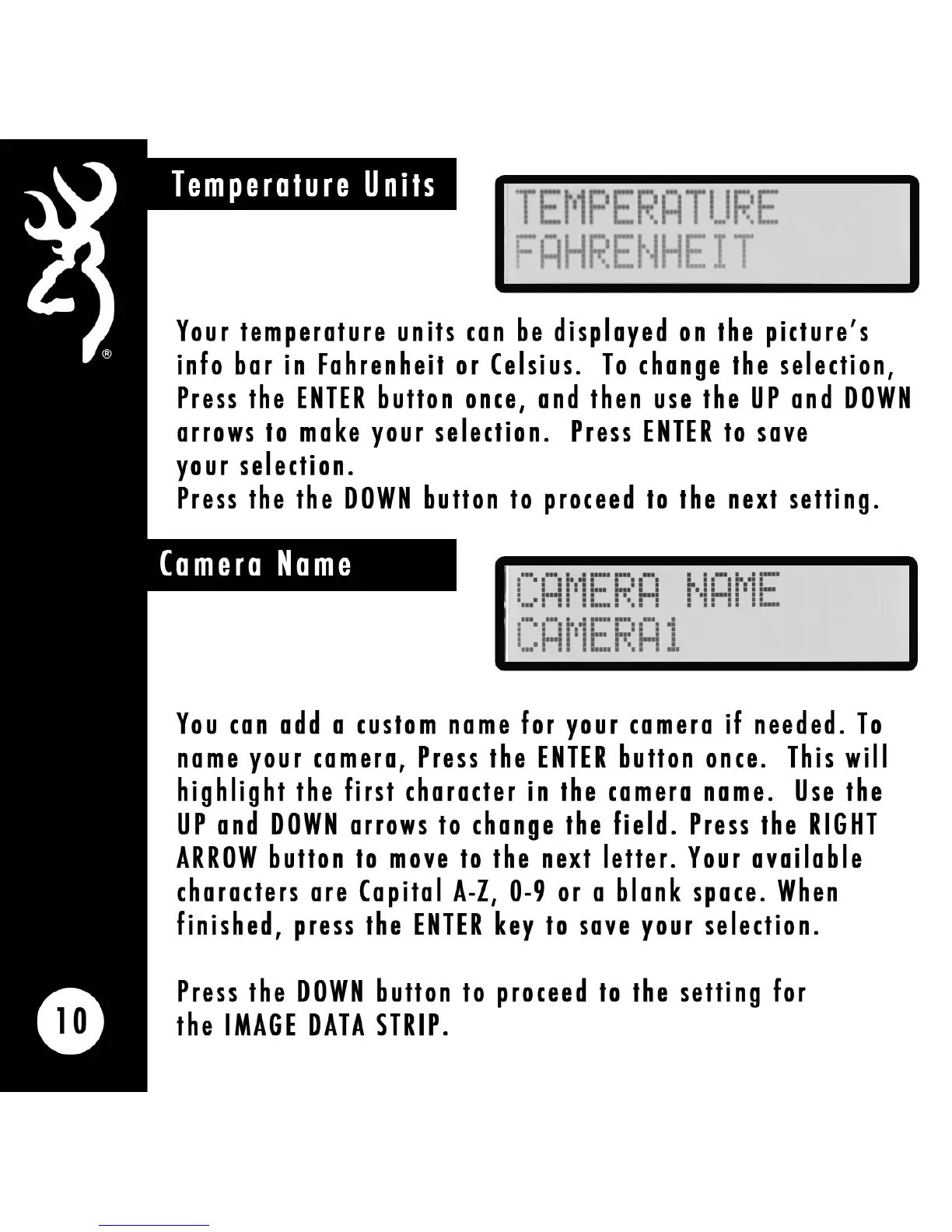 ®

Temperature Units

TEMPERATURE
FAHRENHEIT

Your temperature units can be displayed on the picture's info bar in Fahrenheit or Celsius. To change the selection, Press the ENTER button once, and then use the UP and DOWN arrows to make your selection. Press ENTER to save your selection.
Press the the DOWN button to proceed to the next setting.

Camera Name

CAMERA NAME
CAMERA1

You can add a custom name for your camera if needed. To name your camera, Press the ENTER button once. This will highlight the first character in the camera name. Use the UP and DOWN arrows to change the field. Press the RIGHT ARROW button to move to the next letter. Your available characters are Capital A-Z, 0-9 or a blank space. When finished, press the ENTER key to save your selection.

Press the DOWN button to proceed to the setting for the IMAGE DATA STRIP.

10